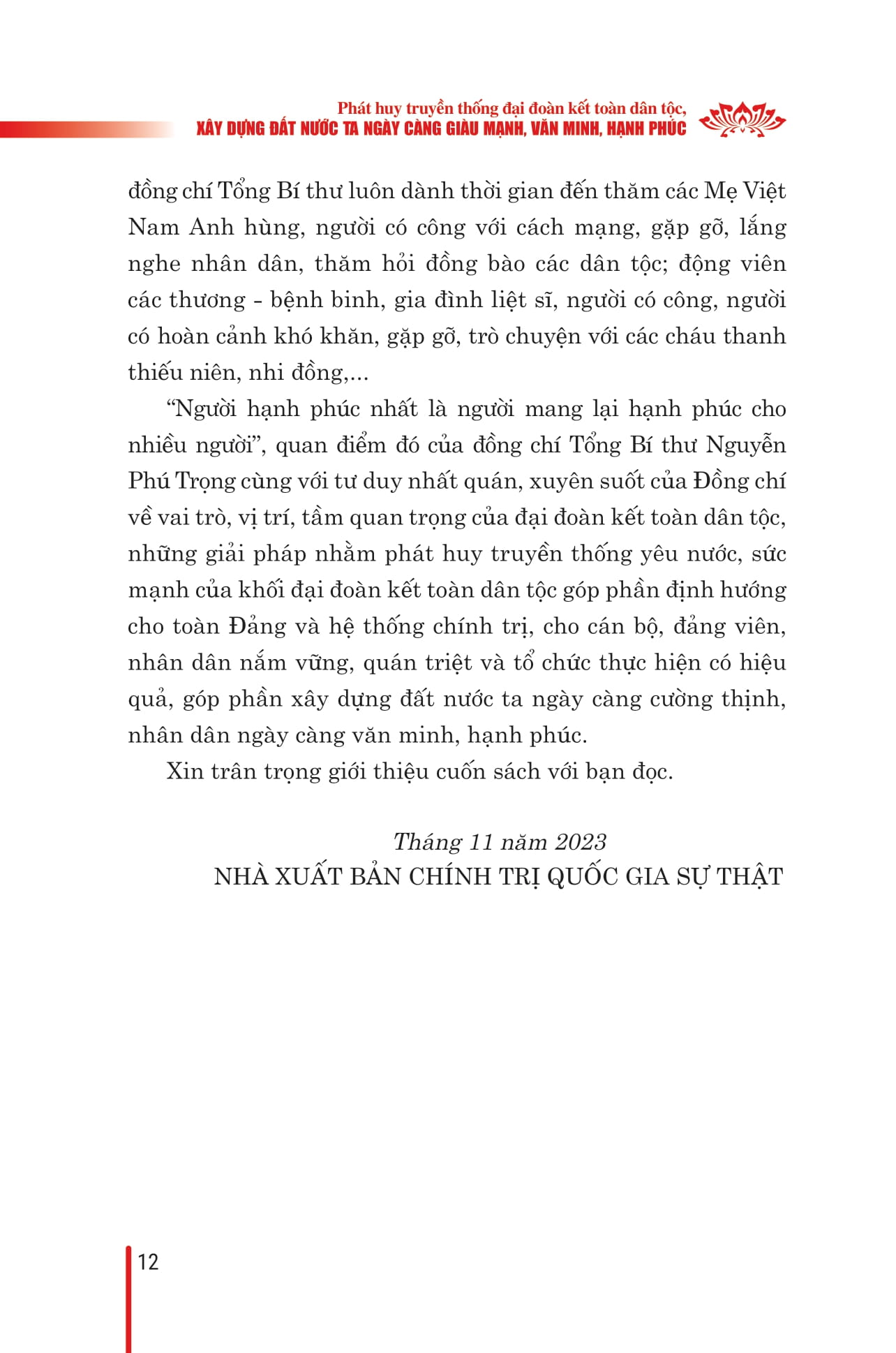 Phát huy truyền thống đại đoàn kết toàn dân tộc,
XÂY DỰNG ĐẤT NƯỚC TA NGÀY CÀNG GIÀU MẠNH, VĂN MINH, HẠNH PHÚC

đồng chí Tổng Bí thư luôn dành thời gian đến thăm các Mẹ Việt Nam Anh hùng, người có công với cách mạng, gặp gỡ, lắng nghe nhân dân, thăm hỏi đồng bào các dân tộc; động viên các thương - bệnh binh, gia đình liệt sĩ, người có công, người có hoàn cảnh khó khăn, gặp gỡ, trò chuyện với các cháu thanh thiếu niên, nhi đồng,...

“Người hạnh phúc nhất là người mang lại hạnh phúc cho nhiều người”, quan điểm đó của đồng chí Tổng Bí thư Nguyễn Phú Trọng cùng với tư duy nhất quán, xuyên suốt của Đồng chí về vai trò, vị trí, tầm quan trọng của đại đoàn kết toàn dân tộc, những giải pháp nhằm phát huy truyền thống yêu nước, sức mạnh của khối đại đoàn kết toàn dân tộc góp phần định hướng cho toàn Đảng và hệ thống chính trị, cho cán bộ, đảng viên, nhân dân nắm vững, quán triệt và tổ chức thực hiện có hiệu quả, góp phần xây dựng đất nước ta ngày càng cường thịnh, nhân dân ngày càng văn minh, hạnh phúc.

Xin trân trọng giới thiệu cuốn sách với bạn đọc.

Tháng 11 năm 2023
NHÀ XUẤT BẢN CHÍNH TRỊ QUỐC GIA SỰ THẬT

12